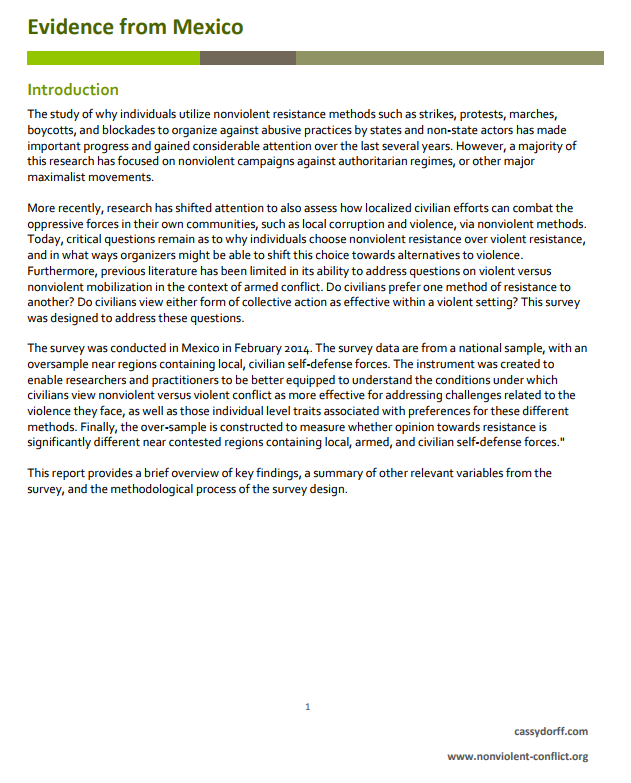 Evidence from Mexico

Introduction

The study of why individuals utilize nonviolent resistance methods such as strikes, protests, marches, boycotts, and blockades to organize against abusive practices by states and non-state actors has made important progress and gained considerable attention over the last several years. However, a majority of this research has focused on nonviolent campaigns against authoritarian regimes, or other major maximalist movements.

More recently, research has shifted attention to also assess how localized civilian efforts can combat the oppressive forces in their own communities, such as local corruption and violence, via nonviolent methods. Today, critical questions remain as to why individuals choose nonviolent resistance over violent resistance, and in what ways organizers might be able to shift this choice towards alternatives to violence. Furthermore, previous literature has been limited in its ability to address questions on violent versus nonviolent mobilization in the context of armed conflict. Do civilians prefer one method of resistance to another? Do civilians view either form of collective action as effective within a violent setting? This survey was designed to address these questions.

The survey was conducted in Mexico in February 2014. The survey data are from a national sample, with an oversample near regions containing local, civilian self-defense forces. The instrument was created to enable researchers and practitioners to be better equipped to understand the conditions under which civilians view nonviolent versus violent conflict as more effective for addressing challenges related to the violence they face, as well as those individual level traits associated with preferences for these different methods. Finally, the over-sample is constructed to measure whether opinion towards resistance is significantly different near contested regions containing local, armed, and civilian self-defense forces."

This report provides a brief overview of key findings, a summary of other relevant variables from the survey, and the methodological process of the survey design.

1

cassydorff.com

www.nonviolent-conflict.org